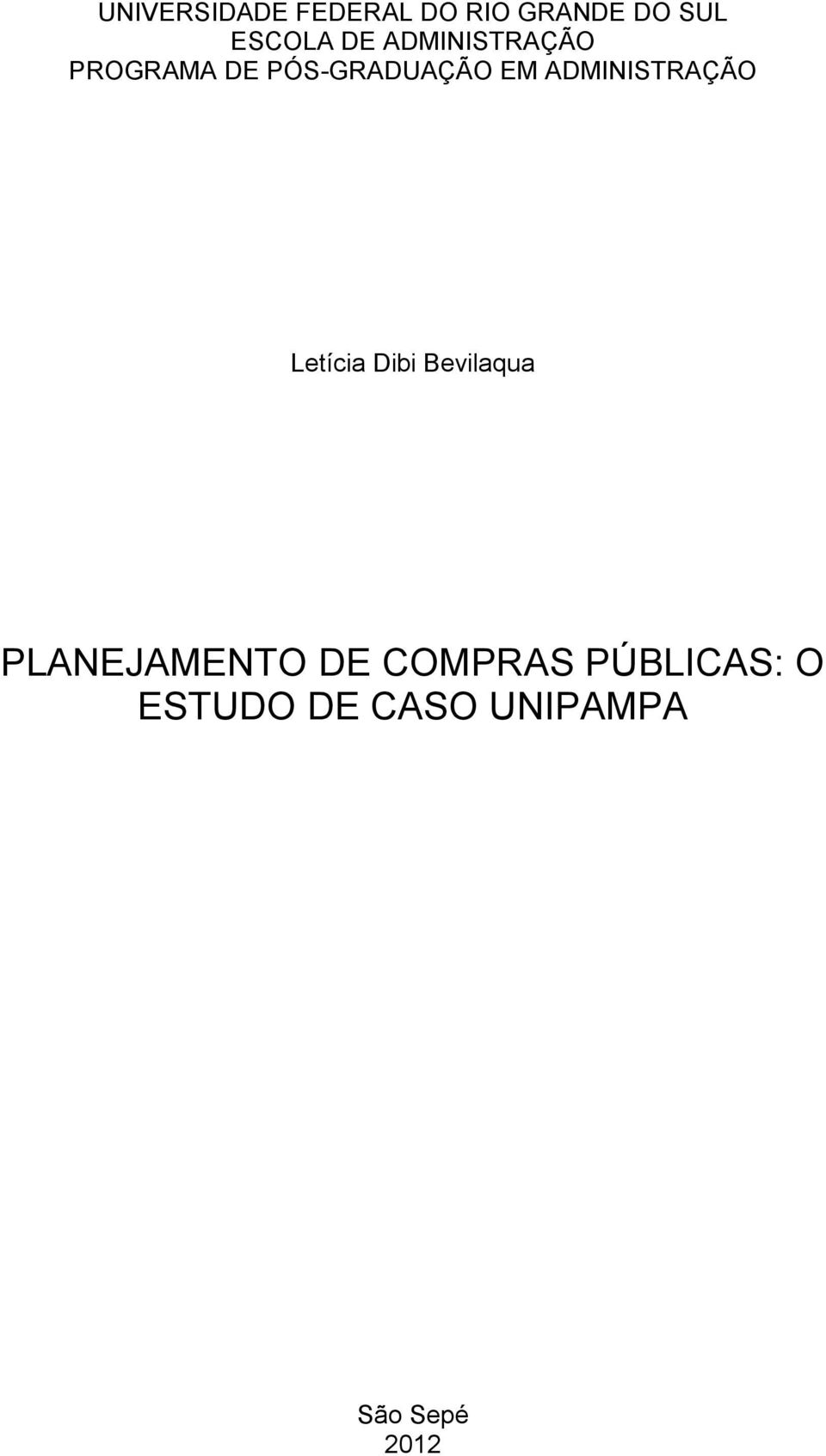 UNIVERSIDADE FEDERAL DO RIO GRANDE DO SUL
ESCOLA DE ADMINISTRAÇÃO
PROGRAMA DE PÓS-GRADUAÇÃO EM ADMINISTRAÇÃO

Letícia Dibi Bevilaqua

PLANEJAMENTO DE COMPRAS PÚBLICAS: O ESTUDO DE CASO UNIPAMPA

São Sepé
2012